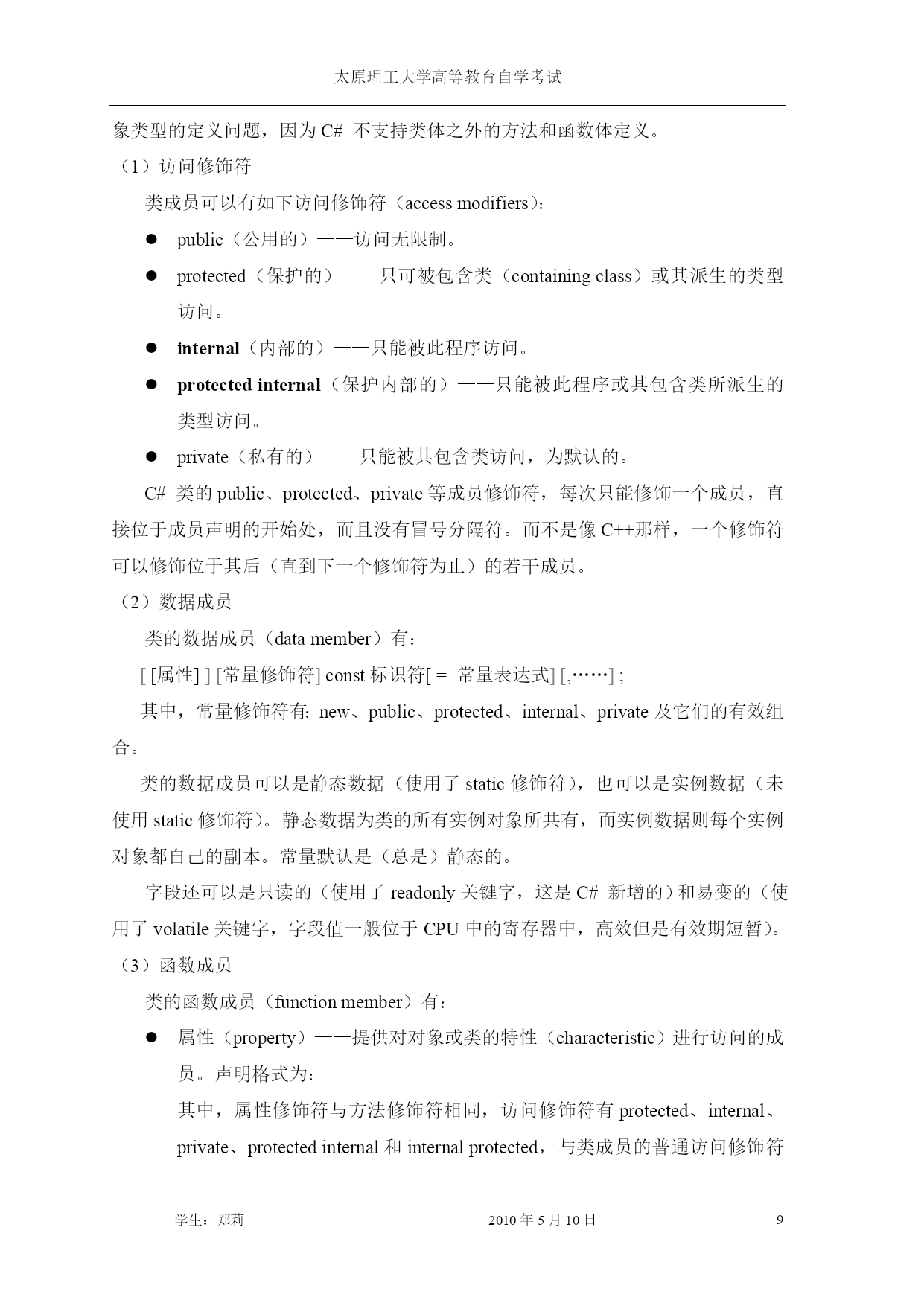 太原理工大学高等教育自学考试

象类型的定义问题，因为 C# 不支持类体之外的方法和函数体定义。

（1）访问修饰符

类成员可以有如下访问修饰符（access modifiers）：

● public（公用的）——访问无限制。

● protected（保护的）——只可被包含类（containing class）或其派生的类型访问。

● internal（内部的）——只能被此程序访问。

● protected internal（保护内部的）——只能被此程序或其包含类所派生的类型访问。

● private（私有的）——只能被其包含类访问，为默认的。

C# 类的 public、protected、private 等成员修饰符，每次只能修饰一个成员，直接位于成员声明的开始处，而且没有冒号分隔符。而不是像 C++那样，一个修饰符可以修饰位于其后（直到下一个修饰符为止）的若干成员。

（2）数据成员

类的数据成员（data member）有：

[ [属性] ] [常量修饰符] const 标识符[ = 常量表达式] [,……] ;

其中，常量修饰符有: new、public、protected、internal、private 及它们的有效组合。

类的数据成员可以是静态数据（使用了 static 修饰符），也可以是实例数据（未使用 static 修饰符）。静态数据为类的所有实例对象所共有，而实例数据则每个实例对象都自己的副本。常量默认是（总是）静态的。

字段还可以是只读的（使用了 readonly 关键字，这是 C# 新增的）和易变的（使用了 volatile 关键字，字段值一般位于 CPU 中的寄存器中，高效但是有效期短暂）。

（3）函数成员

类的函数成员（function member）有：

● 属性（property）——提供对对象或类的特性（characteristic）进行访问的成员。声明格式为：

其中，属性修饰符与方法修饰符相同，访问修饰符有 protected、internal、private、protected internal 和 internal protected，与类成员的普通访问修饰符

学生：郑莉　　2010 年 5 月 10 日　　9